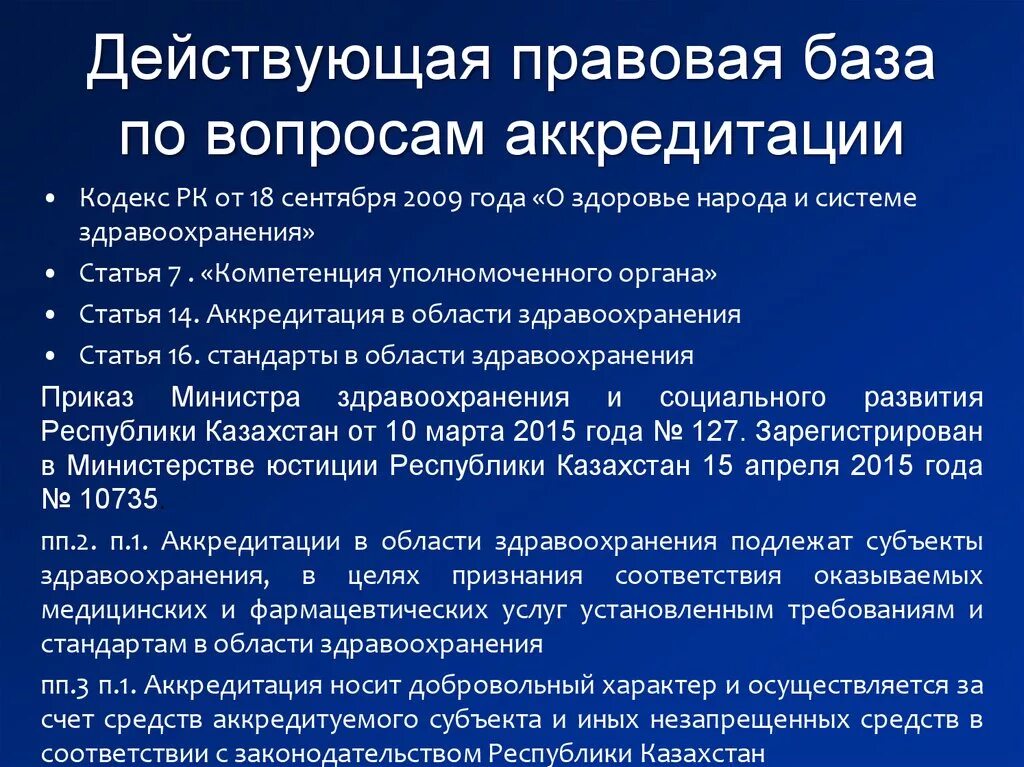 Действующая правовая база по вопросам аккредитации

• Кодекс РК от 18 сентября 2009 года «О здоровье народа и системе здравоохранения»
• Статья 7 . «Компетенция уполномоченного органа»
• Статья 14. Аккредитация в области здравоохранения
• Статья 16. стандарты в области здравоохранения

Приказ Министра здравоохранения и социального развития Республики Казахстан от 10 марта 2015 года № 127. Зарегистрирован в Министерстве юстиции Республики Казахстан 15 апреля 2015 года № 10735.

пп.2. п.1. Аккредитации в области здравоохранения подлежат субъекты здравоохранения, в целях признания соответствия оказываемых медицинских и фармацевтических услуг установленным требованиям и стандартам в области здравоохранения

пп.3 п.1. Аккредитация носит добровольный характер и осуществляется за счет средств аккредитуемого субъекта и иных незапрещенных средств в соответствии с законодательством Республики Казахстан